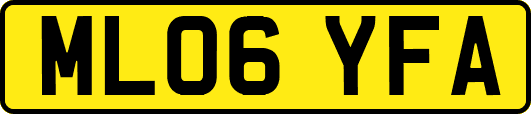 ML06 YFA